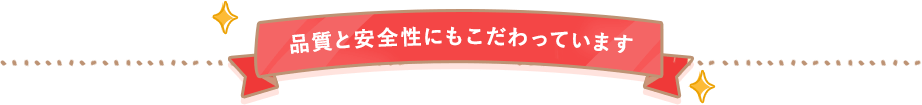 品質と安全性にもこだわっています